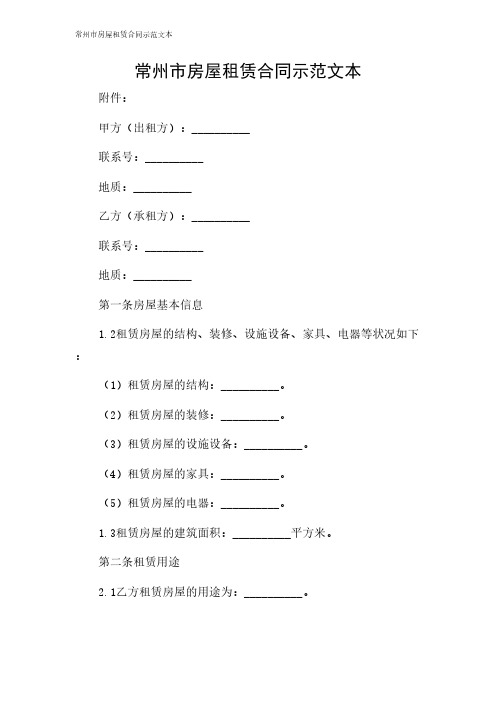 常州市房屋租赁合同示范文本

常州市房屋租赁合同示范文本

附件：

甲方（出租方）：__________

联系号：__________

地质：__________

乙方（承租方）：__________

联系号：__________

地质：__________

第一条房屋基本信息

1.2租赁房屋的结构、装修、设施设备、家具、电器等状况如下：

（1）租赁房屋的结构：__________。

（2）租赁房屋的装修：__________。

（3）租赁房屋的设施设备：__________。

（4）租赁房屋的家具：__________。

（5）租赁房屋的电器：__________。

1.3租赁房屋的建筑面积：__________平方米。

第二条租赁用途

2.1乙方租赁房屋的用途为：__________。